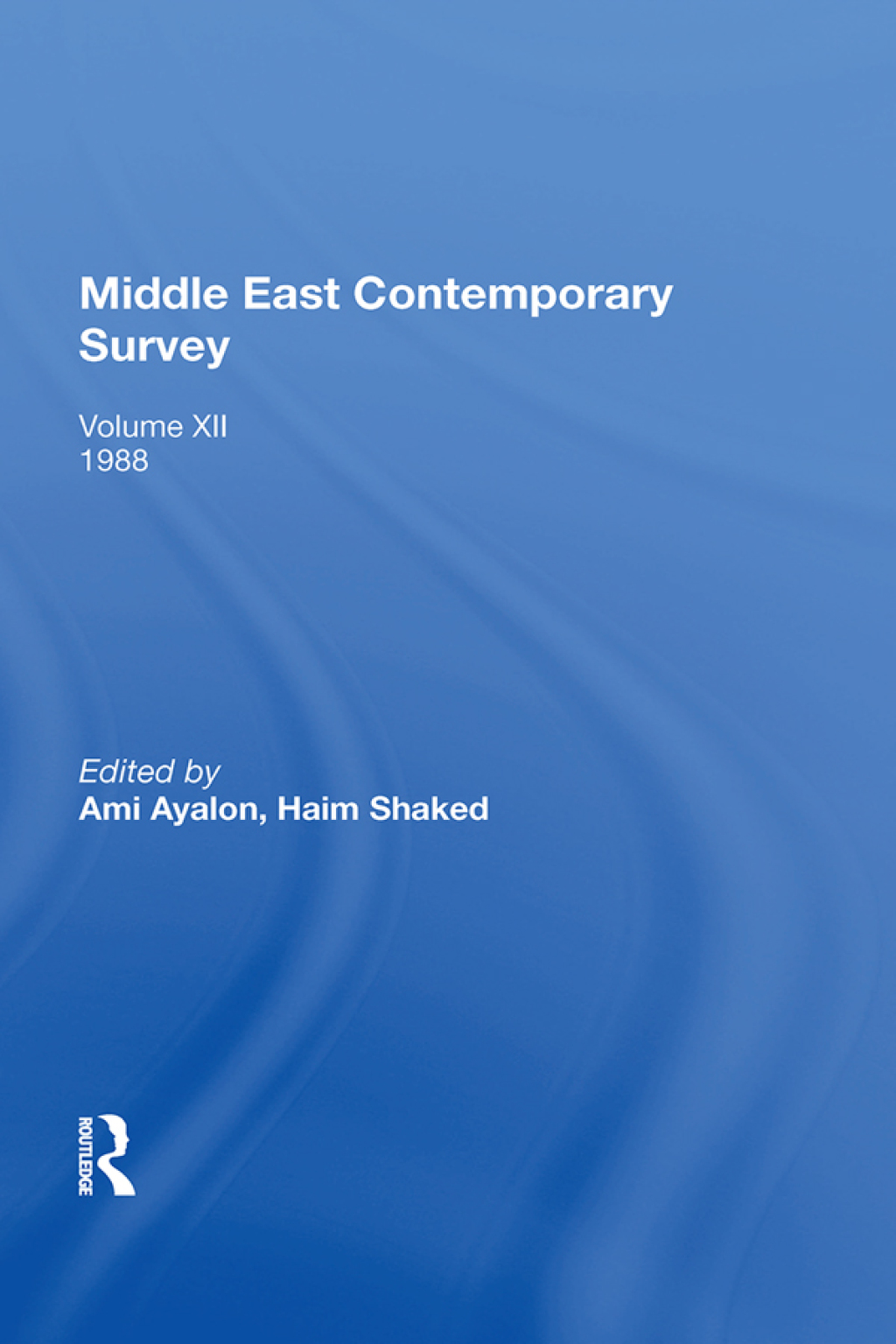 Middle East Contemporary Survey

Volume XII
1988

Edited by
Ami Ayalon, Haim Shaked

ROUTLEDGE